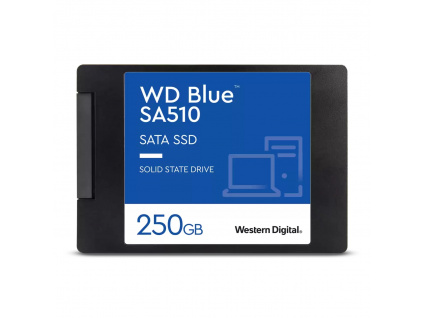 WD Blue™
SA510

SATA SSD

SOLID STATE DRIVE

250GB

Western Digital.